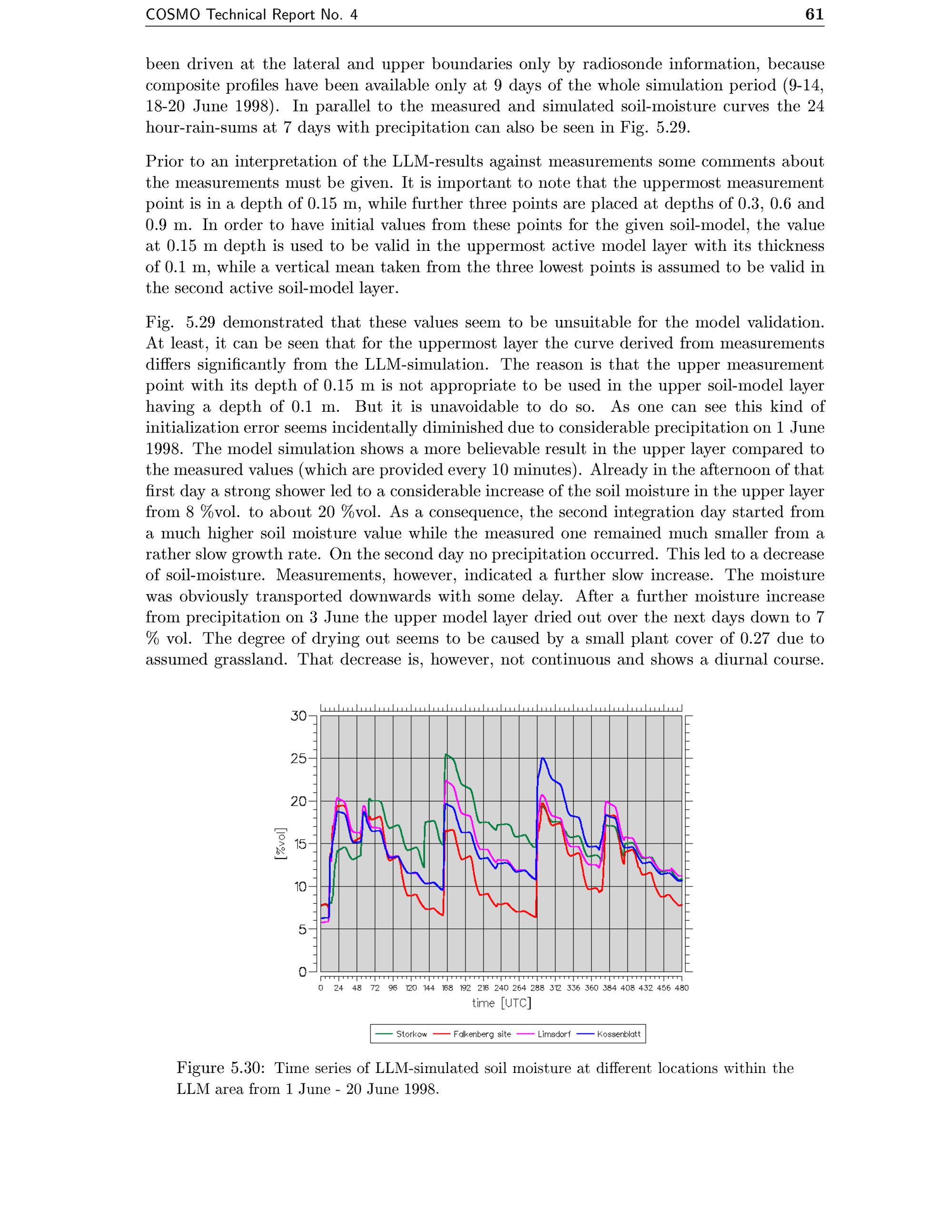 COSMO Technical Report No. 4 61

been driven at the lateral and upper boundaries only by radiosonde information, because composite profiles have been available only at 9 days of the whole simulation period (9-14, 18-20 June 1998). In parallel to the measured and simulated soil-moisture curves the 24 hour-rain-sums at 7 days with precipitation can also be seen in Fig. 5.29.

Prior to an interpretation of the LLM-results against measurements some comments about the measurements must be given. It is important to note that the uppermost measurement point is in a depth of 0.15 m, while further three points are placed at depths of 0.3, 0.6 and 0.9 m. In order to have initial values from these points for the given soil-model, the value at 0.15 m depth is used to be valid in the uppermost active model layer with its thickness of 0.1 m, while a vertical mean taken from the three lowest points is assumed to be valid in the second active soil-model layer.

Fig. 5.29 demonstrated that these values seem to be unsuitable for the model validation. At least, it can be seen that for the uppermost layer the curve derived from measurements differs significantly from the LLM-simulation. The reason is that the upper measurement point with its depth of 0.15 m is not appropriate to be used in the upper soil-model layer having a depth of 0.1 m. But it is unavoidable to do so. As one can see this kind of initialization error seems incidentally diminished due to considerable precipitation on 1 June 1998. The model simulation shows a more believable result in the upper layer compared to the measured values (which are provided every 10 minutes). Already in the afternoon of that first day a strong shower led to a considerable increase of the soil moisture in the upper layer from 8 %vol. to about 20 %vol. As a consequence, the second integration day started from a much higher soil moisture value while the measured one remained much smaller from a rather slow growth rate. On the second day no precipitation occurred. This led to a decrease of soil-moisture. Measurements, however, indicated a further slow increase. The moisture was obviously transported downwards with some delay. After a further moisture increase from precipitation on 3 June the upper model layer dried out over the next days down to 7 % vol. The degree of drying out seems to be caused by a small plant cover of 0.27 due to assumed grassland. That decrease is, however, not continuous and shows a diurnal course.

30
25
20
15
10
5
0
[%vol]
0 24 48 72 96 120 144 168 192 216 240 264 288 312 336 360 384 408 432 456 480
time [UTC]
Storkow Falkenberg site Limsdorf Kossenblatt

Figure 5.30: Time series of LLM-simulated soil moisture at different locations within the LLM area from 1 June - 20 June 1998.